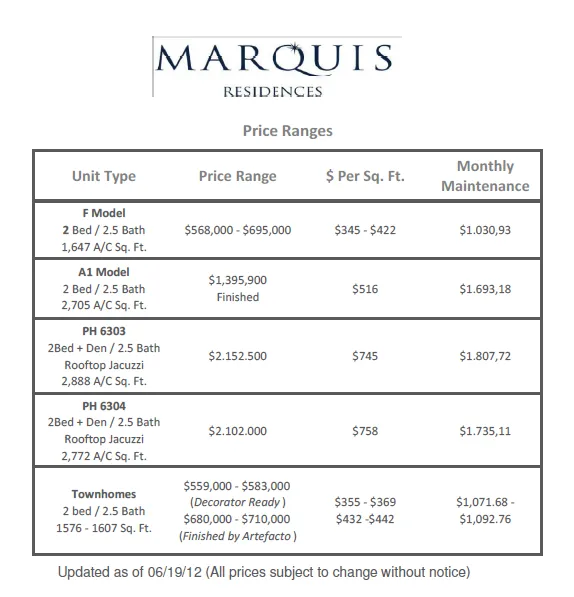 MARQUIS
RESIDENCES

Price Ranges

| Unit Type | Price Range | \$ Per Sq. Ft. | Monthly Maintenance |
|---|---|---|---|
| F Model 2 Bed / 2.5 Bath 1,647 A/C Sq. Ft. | \$568,000 - \$695,000 | \$345 - \$422 | \$1.030,93 |
| A1 Model 2 Bed / 2.5 Bath 2,705 A/C Sq. Ft. | \$1,395,900 Finished | \$516 | \$1.693,18 |
| PH 6303 2Bed + Den / 2.5 Bath Rooftop Jacuzzi 2,888 A/C Sq. Ft. | \$2.152.500 | \$745 | \$1.807,72 |
| PH 6304 2Bed + Den / 2.5 Bath Rooftop Jacuzzi 2,772 A/C Sq. Ft. | \$2.102.000 | \$758 | \$1.735,11 |
| Townhomes 2 bed / 2.5 Bath 1576 - 1607 Sq. Ft. | \$559,000 - \$583,000 (Decorator Ready ) \$680,000 - \$710,000 (Finished by Artefacto ) | \$355 - \$369 \$432 -\$442 | \$1,071.68 - \$1,092.76 |

Updated as of 06/19/12 (All prices subject to change without notice)